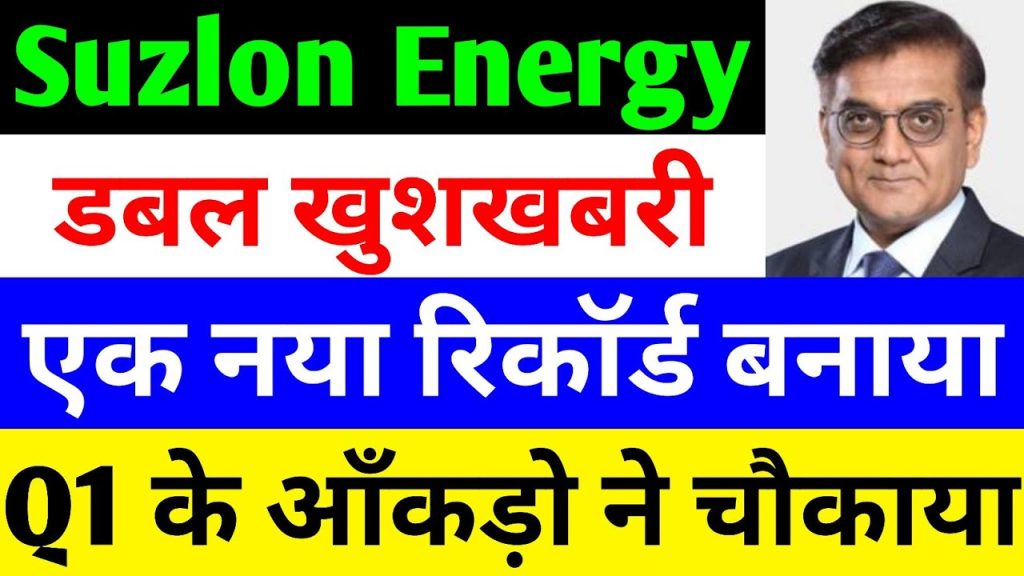 Suzlon Energy

डबल खुशखबरी

एक नया रिकॉर्ड बनाया

Q1 के आँकड़ो ने चौकाया